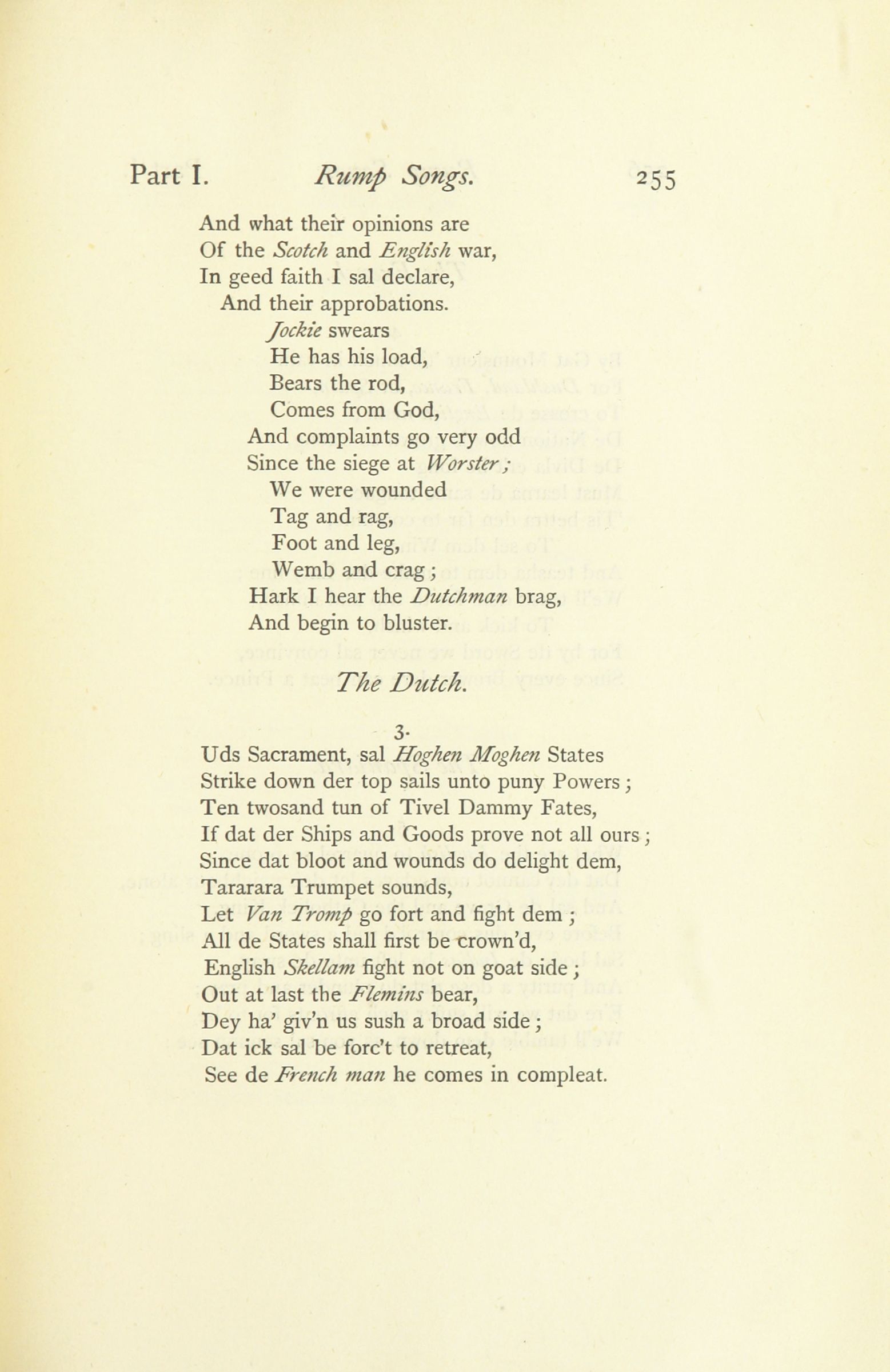 Part I. Rump Songs. 255

And what their opinions are
Of the Scotch and English war,
In geed faith I sal declare,
And their approbations.
Jockie swears
He has his load,
Bears the rod,
Comes from God,
And complaints go very odd
Since the siege at Worster;
We were wounded
Tag and rag,
Foot and leg,
Wemb and crag;
Hark I hear the Dutchman brag,
And begin to bluster.

The Dutch.

3.

Uds Sacrament, sal Hoghen Moghen States
Strike down der top sails unto puny Powers;
Ten twosand tun of Tivel Dammy Fates,
If dat der Ships and Goods prove not all ours;
Since dat bloot and wounds do delight dem,
Tararara Trumpet sounds,
Let Van Tromp go fort and fight dem;
All de States shall first be crown'd,
English Skellam fight not on goat side;
Out at last the Flemins bear,
Dey ha' giv'n us sush a broad side;
Dat ick sal be forc't to retreat,
See de French man he comes in compleat.